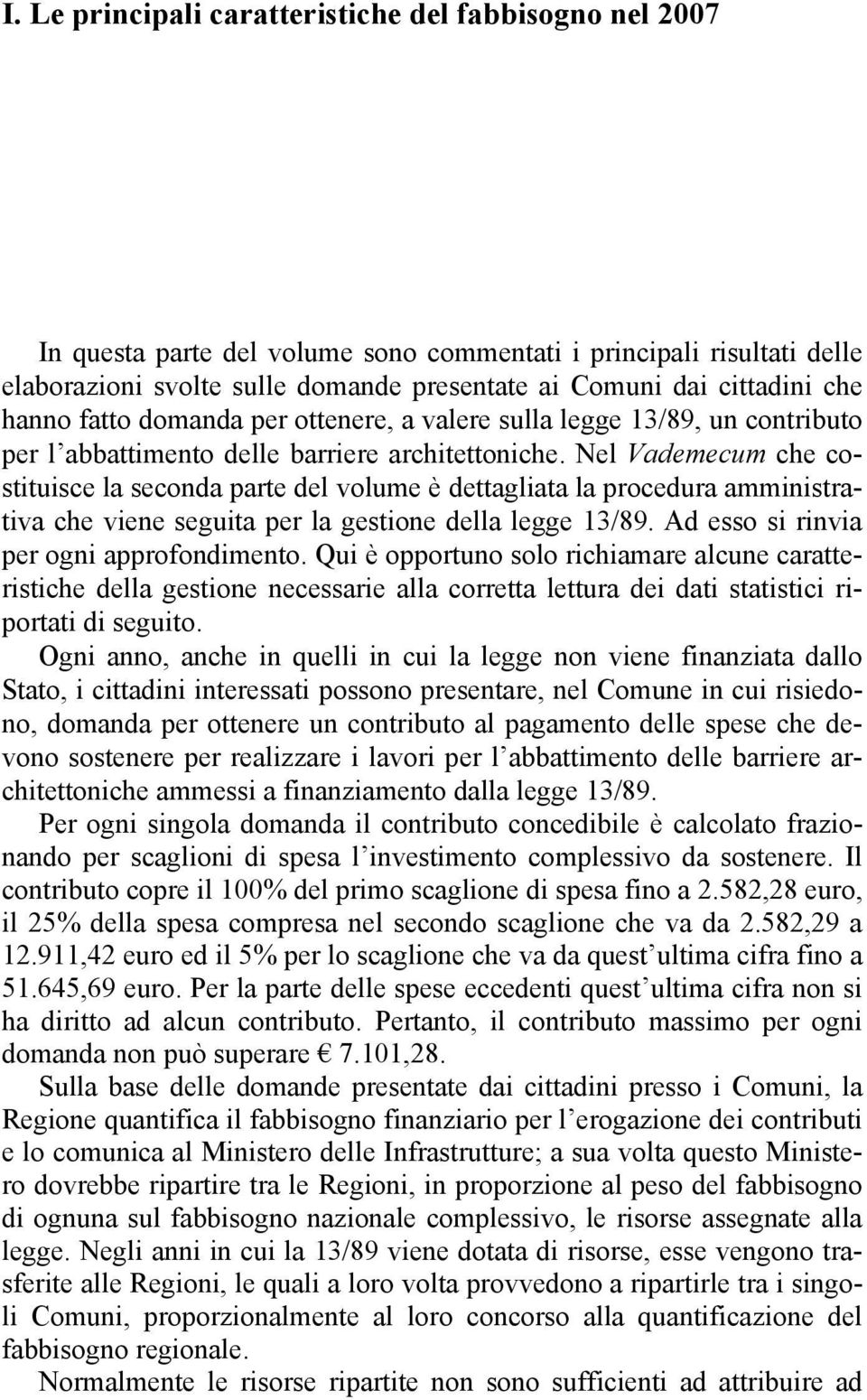 I. Le principali caratteristiche del fabbisogno nel 2007

In questa parte del volume sono commentati i principali risultati delle elaborazioni svolte sulle domande presentate ai Comuni dai cittadini che hanno fatto domanda per ottenere, a valere sulla legge 13/89, un contributo per l'abbattimento delle barriere architettoniche. Nel Vademecum che costituisce la seconda parte del volume è dettagliata la procedura amministrativa che viene seguita per la gestione della legge 13/89. Ad esso si rinvia per ogni approfondimento. Qui è opportuno solo richiamare alcune caratteristiche della gestione necessarie alla corretta lettura dei dati statistici riportati di seguito.

Ogni anno, anche in quelli in cui la legge non viene finanziata dallo Stato, i cittadini interessati possono presentare, nel Comune in cui risiedono, domanda per ottenere un contributo al pagamento delle spese che devono sostenere per realizzare i lavori per l'abbattimento delle barriere architettoniche ammessi a finanziamento dalla legge 13/89.

Per ogni singola domanda il contributo concedibile è calcolato frazionando per scaglioni di spesa l'investimento complessivo da sostenere. Il contributo copre il 100% del primo scaglione di spesa fino a 2.582,28 euro, il 25% della spesa compresa nel secondo scaglione che va da 2.582,29 a 12.911,42 euro ed il 5% per lo scaglione che va da quest'ultima cifra fino a 51.645,69 euro. Per la parte delle spese eccedenti quest'ultima cifra non si ha diritto ad alcun contributo. Pertanto, il contributo massimo per ogni domanda non può superare € 7.101,28.

Sulla base delle domande presentate dai cittadini presso i Comuni, la Regione quantifica il fabbisogno finanziario per l'erogazione dei contributi e lo comunica al Ministero delle Infrastrutture; a sua volta questo Ministero dovrebbe ripartire tra le Regioni, in proporzione al peso del fabbisogno di ognuna sul fabbisogno nazionale complessivo, le risorse assegnate alla legge. Negli anni in cui la 13/89 viene dotata di risorse, esse vengono trasferite alle Regioni, le quali a loro volta provvedono a ripartirle tra i singoli Comuni, proporzionalmente al loro concorso alla quantificazione del fabbisogno regionale.

Normalmente le risorse ripartite non sono sufficienti ad attribuire ad